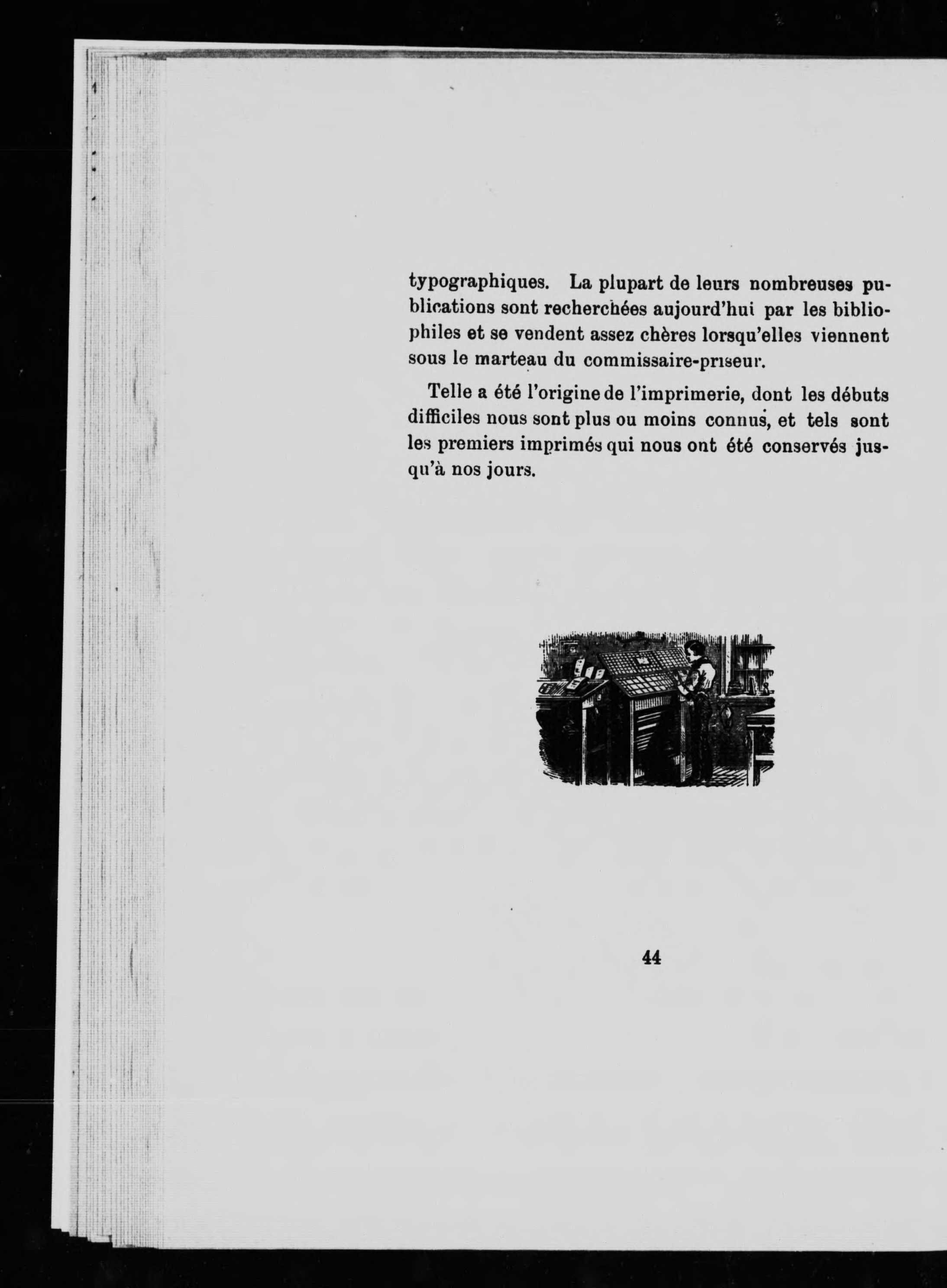 typographiques. La plupart de leurs nombreuses publications sont recherchées aujourd'hui par les bibliophiles et se vendent assez chères lorsqu'elles viennent sous le marteau du commissaire-priseur.

Telle a été l'origine de l'imprimerie, dont les débuts difficiles nous sont plus ou moins connus, et tels sont les premiers imprimés qui nous ont été conservés jusqu'à nos jours.

44